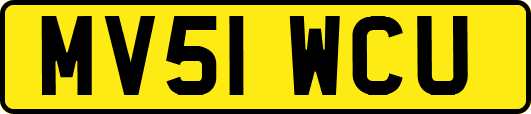 MV51 WCU